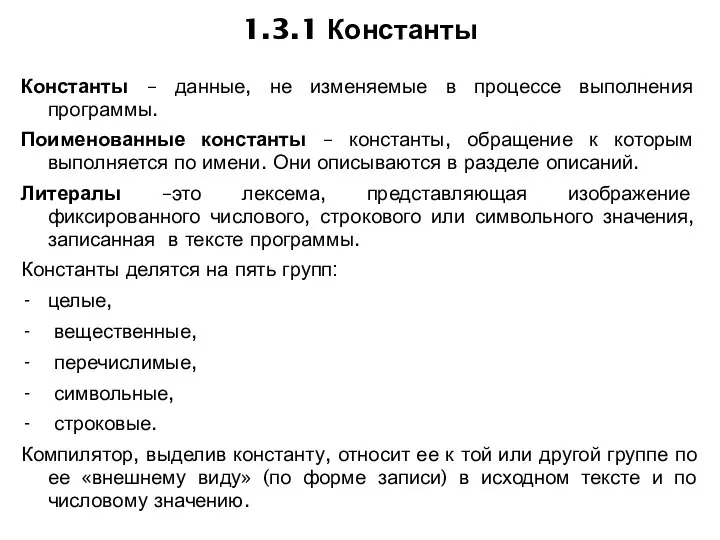 1.3.1 Константы

Константы – данные, не изменяемые в процессе выполнения программы.

Поименованные константы – константы, обращение к которым выполняется по имени. Они описываются в разделе описаний.

Литералы –это лексема, представляющая изображение фиксированного числового, строкового или символьного значения, записанная в тексте программы.

Константы делятся на пять групп:

- целые,
- вещественные,
- перечислимые,
- символьные,
- строковые.

Компилятор, выделив константу, относит ее к той или другой группе по ее «внешнему виду» (по форме записи) в исходном тексте и по числовому значению.